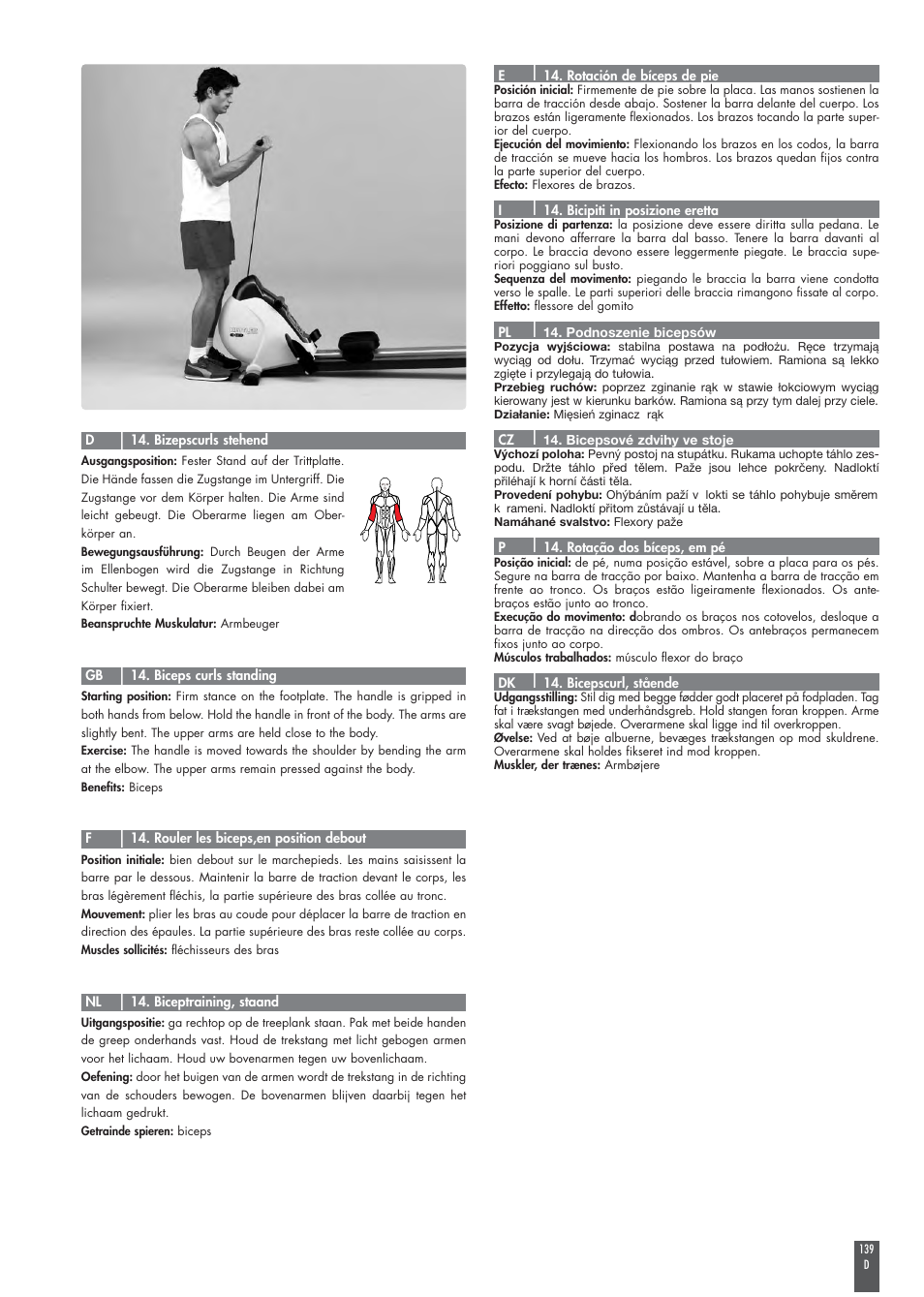 D 14. Bizepscurls stehend

Ausgangsposition: Fester Stand auf der Trittplatte. Die Hände fassen die Zugstange im Untergriff. Die Zugstange vor dem Körper halten. Die Arme sind leicht gebeugt. Die Oberarme liegen am Oberkörper an.
Bewegungsausführung: Durch Beugen der Arme im Ellenbogen wird die Zugstange in Richtung Schulter bewegt. Die Oberarme bleiben dabei am Körper fixiert.
Beanspruchte Muskulatur: Armbeuger

GB 14. Biceps curls standing

Starting position: Firm stance on the footplate. The handle is gripped in both hands from below. Hold the handle in front of the body. The arms are slightly bent. The upper arms are held close to the body.
Exercise: The handle is moved towards the shoulder by bending the arm at the elbow. The upper arms remain pressed against the body.
Benefits: Biceps

F 14. Rouler les biceps,en position debout

Position initiale: bien debout sur le marchepieds. Les mains saisissent la barre par le dessous. Maintenir la barre de traction devant le corps, les bras légèrement fléchis, la partie supérieure des bras collée au tronc.
Mouvement: plier les bras au coude pour déplacer la barre de traction en direction des épaules. La partie supérieure des bras reste collée au corps.
Muscles sollicités: fléchisseurs des bras

NL 14. Biceptraining, staand

Uitgangspositie: ga rechtop op de treeplank staan. Pak met beide handen de greep onderhands vast. Houd de trekstang met licht gebogen armen voor het lichaam. Houd uw bovenarmen tegen uw bovenlichaam.
Oefening: door het buigen van de armen wordt de trekstang in de richting van de schouders bewogen. De bovenarmen blijven daarbij tegen het lichaam gedrukt.
Getrainde spieren: biceps

E 14. Rotación de bíceps de pie

Posición inicial: Firmemente de pie sobre la placa. Las manos sostienen la barra de tracción desde abajo. Sostener la barra delante del cuerpo. Los brazos están ligeramente flexionados. Los brazos tocando la parte superior del cuerpo.
Ejecución del movimiento: Flexionando los brazos en los codos, la barra de tracción se mueve hacia los hombros. Los brazos quedan fijos contra la parte superior del cuerpo.
Efecto: Flexores de brazos.

I 14. Bicipiti in posizione eretta

Posizione di partenza: la posizione deve essere diritta sulla pedana. Le mani devono afferrare la barra dal basso. Tenere la barra davanti al corpo. Le braccia devono essere leggermente piegate. Le braccia superiori poggiano sul busto.
Sequenza del movimento: piegando le braccia la barra viene condotta verso le spalle. Le parti superiori delle braccia rimangono fissate al corpo.
Effetto: flessore del gomito

PL 14. Podnoszenie bicepsów

Pozycja wyjściowa: stabilna postawa na podłożu. Ręce trzymają wyciąg od dołu. Trzymać wyciąg przed tułowiem. Ramiona są lekko zgięte i przylegają do tułowia.
Przebieg ruchów: poprzez zginanie rąk w stawie łokciowym wyciąg kierowany jest w kierunku barków. Ramiona są przy tym dalej przy ciele.
Działanie: Mięsień zginacz rąk

CZ 14. Bicepsové zdvihy ve stoje

Výchozí poloha: Pevný postoj na stupátku. Rukama uchopte táhlo zespodu. Držte táhlo před tělem. Paže jsou lehce pokrčeny. Nadloktí přiléhají k horní části těla.
Provedení pohybu: Ohýbáním paží v lokti se táhlo pohybuje směrem k rameni. Nadloktí přitom zůstávají u těla.
Namáhané svalstvo: Flexory paže

P 14. Rotação dos bíceps, em pé

Posição inicial: de pé, numa posição estável, sobre a placa para os pés. Segure na barra de tracção por baixo. Mantenha a barra de tracção em frente ao tronco. Os braços estão ligeiramente flexionados. Os antebraços estão junto ao tronco.
Execução do movimento: dobrando os braços nos cotovelos, desloque a barra de tracção na direcção dos ombros. Os antebraços permanecem fixos junto ao corpo.
Músculos trabalhados: músculo flexor do braço

DK 14. Bicepscurl, stående

Udgangsstilling: Stil dig med begge fødder godt placeret på fodpladen. Tag fat i trækstangen med underhåndsgreb. Hold stangen foran kroppen. Arme skal være svagt bøjede. Overarmene skal ligge ind til overkroppen.
Øvelse: Ved at bøje albuerne, bevæges trækstangen op mod skuldrene. Overarmene skal holdes fikseret ind mod kroppen.
Muskler, der trænes: Armbøjere

139
D